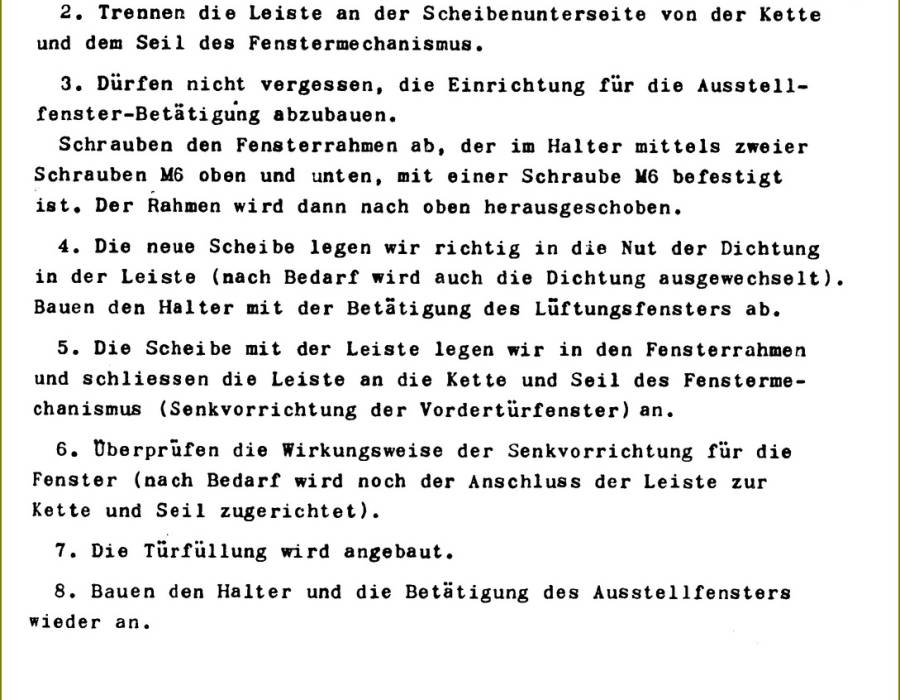 2. Trennen die Leiste an der Scheibenunterseite von der Kette und dem Seil des Fenstermechanismus.

3. Dürfen nicht vergessen, die Einrichtung für die Ausstellfenster-Betätigung abzubauen.
Schrauben den Fensterrahmen ab, der im Halter mittels zweier Schrauben M6 oben und unten, mit einer Schraube M6 befestigt ist. Der Rahmen wird dann nach oben herausgeschoben.

4. Die neue Scheibe legen wir richtig in die Nut der Dichtung in der Leiste (nach Bedarf wird auch die Dichtung ausgewechselt). Bauen den Halter mit der Betätigung des Lüftungsfensters ab.

5. Die Scheibe mit der Leiste legen wir in den Fensterrahmen und schliessen die Leiste an die Kette und Seil des Fenstermechanismus (Senkvorrichtung der Vordertürfenster) an.

6. Überprüfen die Wirkungsweise der Senkvorrichtung für die Fenster (nach Bedarf wird noch der Anschluss der Leiste zur Kette und Seil zugerichtet).

7. Die Türfüllung wird angebaut.

8. Bauen den Halter und die Betätigung des Ausstellfensters wieder an.